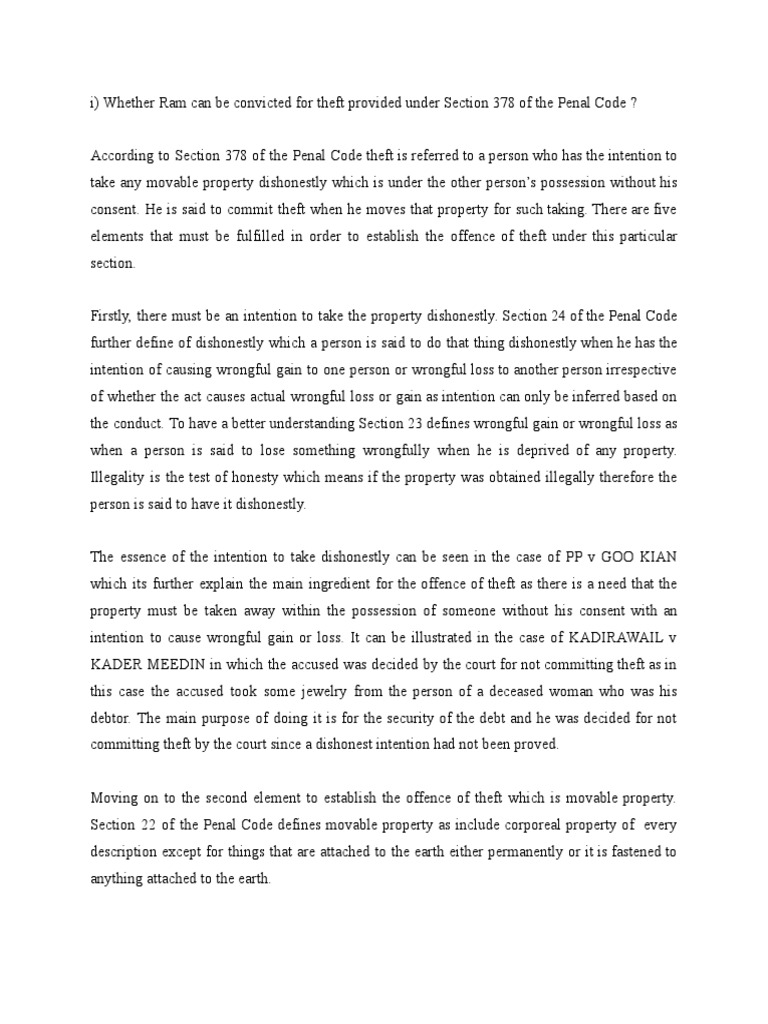 i) Whether Ram can be convicted for theft provided under Section 378 of the Penal Code ?

According to Section 378 of the Penal Code theft is referred to a person who has the intention to take any movable property dishonestly which is under the other person's possession without his consent. He is said to commit theft when he moves that property for such taking. There are five elements that must be fulfilled in order to establish the offence of theft under this particular section.

Firstly, there must be an intention to take the property dishonestly. Section 24 of the Penal Code further define of dishonestly which a person is said to do that thing dishonestly when he has the intention of causing wrongful gain to one person or wrongful loss to another person irrespective of whether the act causes actual wrongful loss or gain as intention can only be inferred based on the conduct. To have a better understanding Section 23 defines wrongful gain or wrongful loss as when a person is said to lose something wrongfully when he is deprived of any property. Illegality is the test of honesty which means if the property was obtained illegally therefore the person is said to have it dishonestly.

The essence of the intention to take dishonestly can be seen in the case of PP v GOO KIAN which its further explain the main ingredient for the offence of theft as there is a need that the property must be taken away within the possession of someone without his consent with an intention to cause wrongful gain or loss. It can be illustrated in the case of KADIRAWAIL v KADER MEEDIN in which the accused was decided by the court for not committing theft as in this case the accused took some jewelry from the person of a deceased woman who was his debtor. The main purpose of doing it is for the security of the debt and he was decided for not committing theft by the court since a dishonest intention had not been proved.

Moving on to the second element to establish the offence of theft which is movable property. Section 22 of the Penal Code defines movable property as include corporeal property of every description except for things that are attached to the earth either permanently or it is fastened to anything attached to the earth.